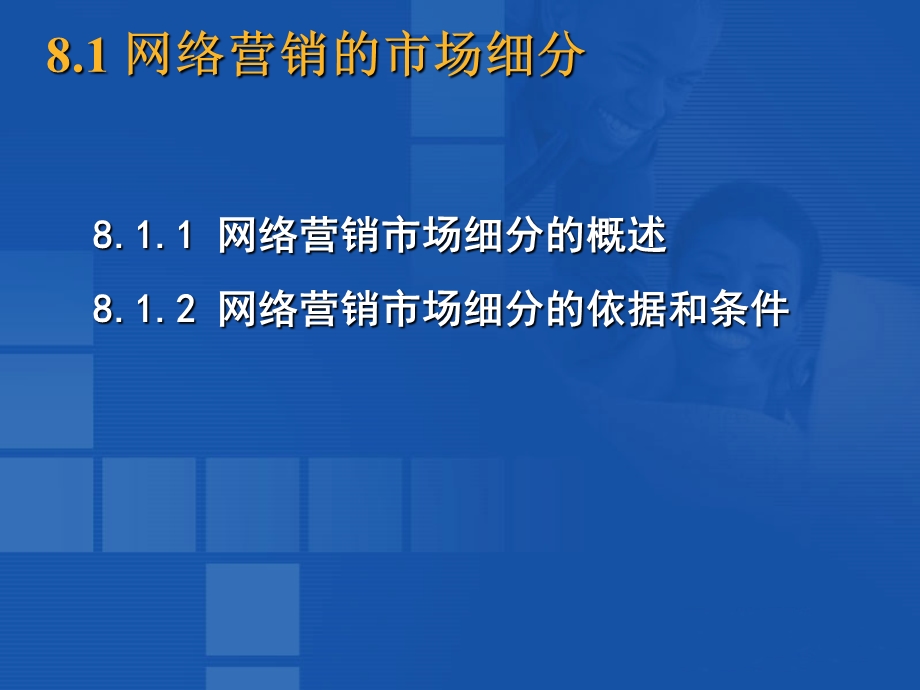 8.1 网络营销的市场细分

8.1.1 网络营销市场细分的概述

8.1.2 网络营销市场细分的依据和条件